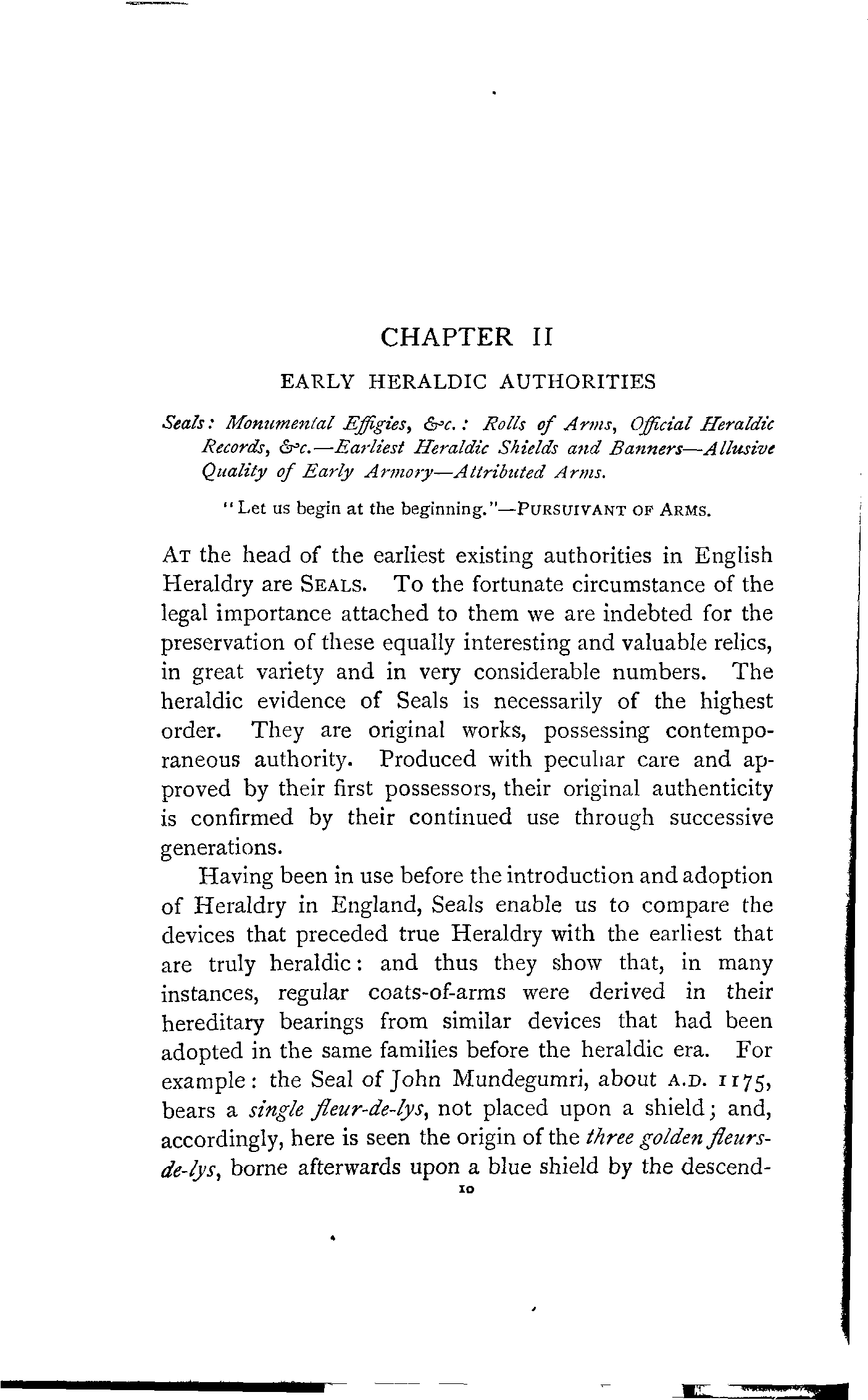 CHAPTER II

EARLY HERALDIC AUTHORITIES

Seals: Monumental Effigies, &c.: Rolls of Arms, Official Heraldic Records, &c.—Earliest Heraldic Shields and Banners—Allusive Quality of Early Armory—Attributed Arms.

"Let us begin at the beginning."—PURSUIVANT OF ARMS.

AT the head of the earliest existing authorities in English Heraldry are SEALS. To the fortunate circumstance of the legal importance attached to them we are indebted for the preservation of these equally interesting and valuable relics, in great variety and in very considerable numbers. The heraldic evidence of Seals is necessarily of the highest order. They are original works, possessing contemporaneous authority. Produced with peculiar care and approved by their first possessors, their original authenticity is confirmed by their continued use through successive generations.

Having been in use before the introduction and adoption of Heraldry in England, Seals enable us to compare the devices that preceded true Heraldry with the earliest that are truly heraldic: and thus they show that, in many instances, regular coats-of-arms were derived in their hereditary bearings from similar devices that had been adopted in the same families before the heraldic era. For example: the Seal of John Mundegumri, about A.D. 1175, bears a single fleur-de-lys, not placed upon a shield; and, accordingly, here is seen the origin of the three golden fleurs-de-lys, borne afterwards upon a blue shield by the descend-

10